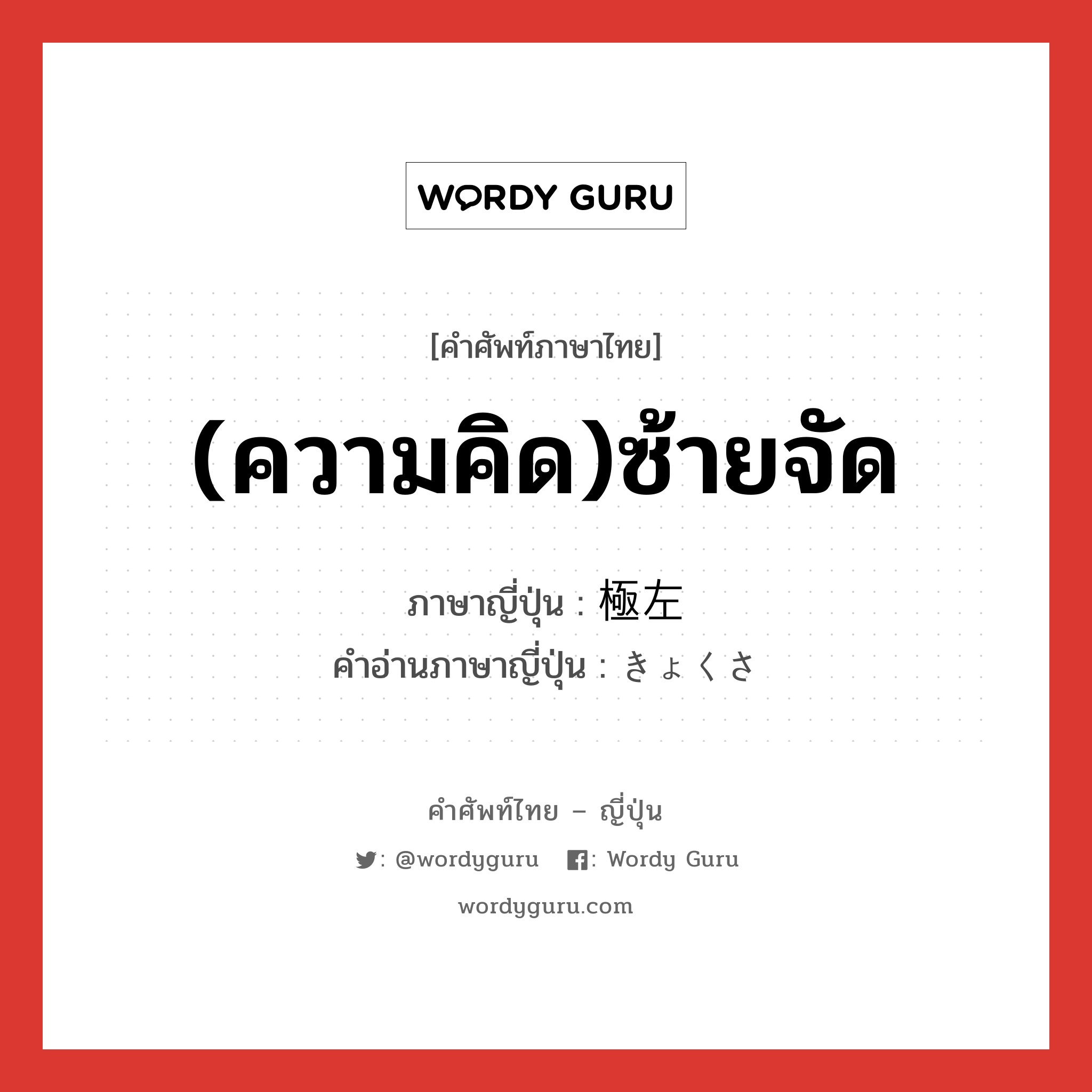 WORDY GURU

[คำศัพท์ภาษาไทย]

(ความคิด)ซ้ายจัด

ภาษาญี่ปุ่น : 極左
คำอ่านภาษาญี่ปุ่น : きょくさ

คำศัพท์ไทย – ญี่ปุ่น

: @wordyguru : Wordy Guru

wordyguru.com